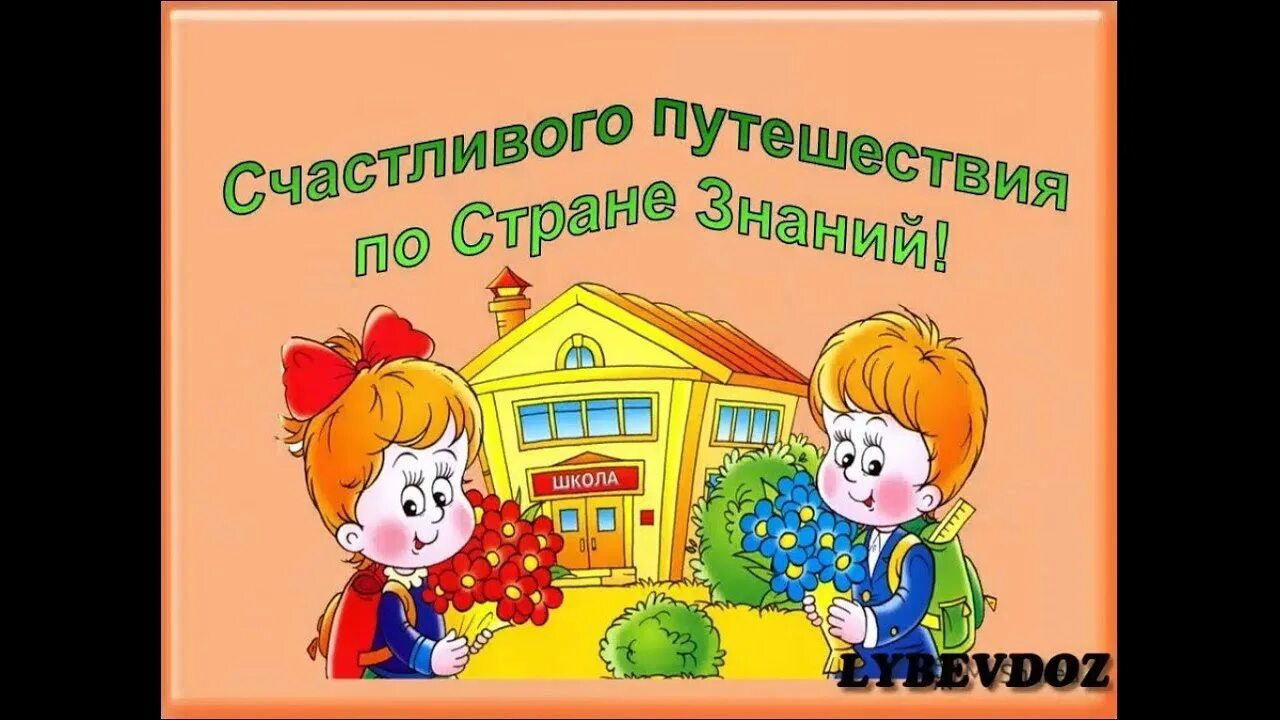 Счастливого путешествия по Стране Знаний!

ШКОЛА

LYBEVDOZ